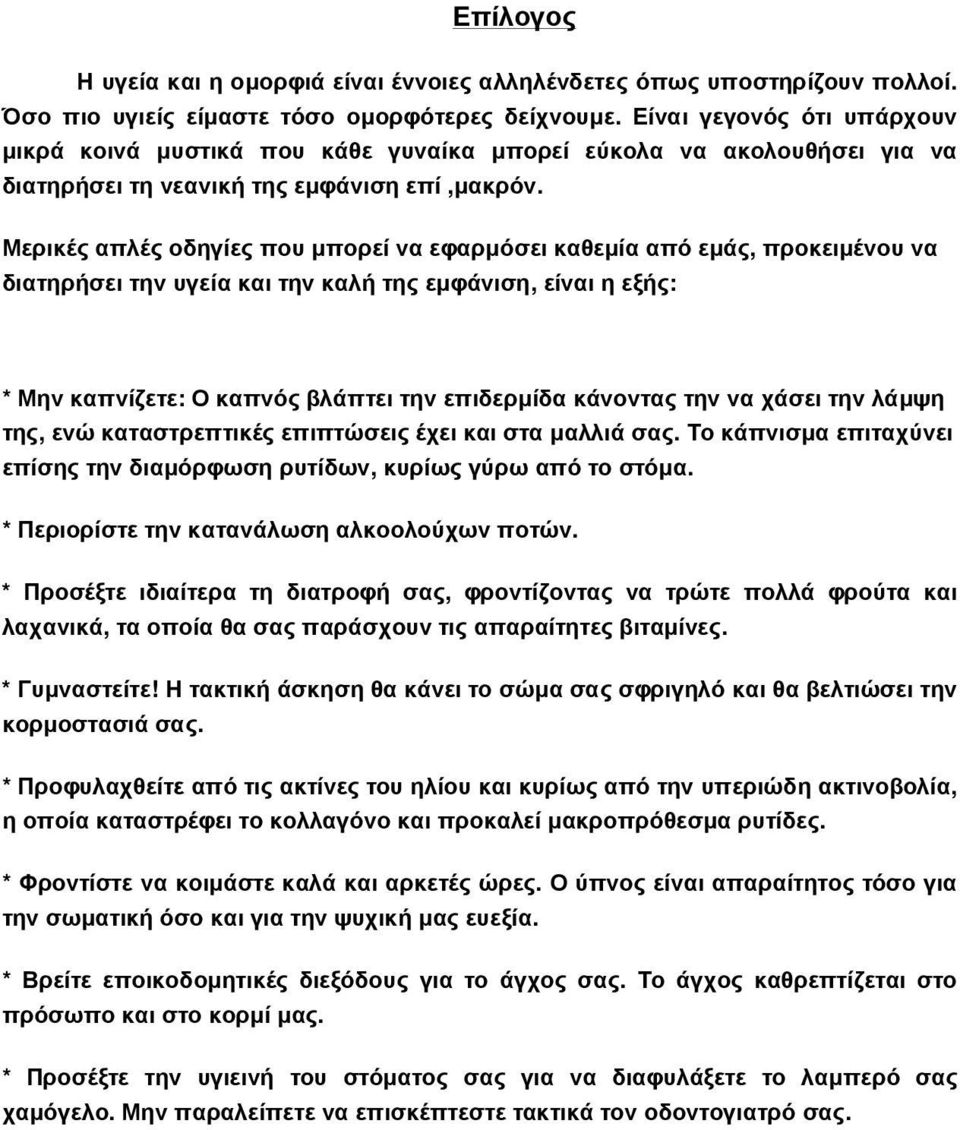 Επίλογος

Η υγεία και η ομορφιά είναι έννοιες αλληλένδετες όπως υποστηρίζουν πολλοί. Όσο πιο υγιείς είμαστε τόσο ομορφότερες δείχνουμε. Είναι γεγονός ότι υπάρχουν μικρά κοινά μυστικά που κάθε γυναίκα μπορεί εύκολα να ακολουθήσει για να διατηρήσει τη νεανική της εμφάνιση επί ,μακρόν.

Μερικές απλές οδηγίες που μπορεί να εφαρμόσει καθεμία από εμάς, προκειμένου να διατηρήσει την υγεία και την καλή της εμφάνιση, είναι η εξής:

* Μην καπνίζετε: Ο καπνός βλάπτει την επιδερμίδα κάνοντας την να χάσει την λάμψη της, ενώ καταστρεπτικές επιπτώσεις έχει και στα μαλλιά σας. Το κάπνισμα επιταχύνει επίσης την διαμόρφωση ρυτίδων, κυρίως γύρω από το στόμα.

* Περιορίστε την κατανάλωση αλκοολούχων ποτών.

* Προσέξτε ιδιαίτερα τη διατροφή σας, φροντίζοντας να τρώτε πολλά φρούτα και λαχανικά, τα οποία θα σας παράσχουν τις απαραίτητες βιταμίνες.

* Γυμναστείτε! Η τακτική άσκηση θα κάνει το σώμα σας σφριγηλό και θα βελτιώσει την κορμοστασιά σας.

* Προφυλαχθείτε από τις ακτίνες του ηλίου και κυρίως από την υπεριώδη ακτινοβολία, η οποία καταστρέφει το κολλαγόνο και προκαλεί μακροπρόθεσμα ρυτίδες.

* Φροντίστε να κοιμάστε καλά και αρκετές ώρες. Ο ύπνος είναι απαραίτητος τόσο για την σωματική όσο και για την ψυχική μας ευεξία.

* Βρείτε εποικοδομητικές διεξόδους για το άγχος σας. Το άγχος καθρεπτίζεται στο πρόσωπο και στο κορμί μας.

* Προσέξτε την υγιεινή του στόματος σας για να διαφυλάξετε το λαμπερό σας χαμόγελο. Μην παραλείπετε να επισκέπτεστε τακτικά τον οδοντογιατρό σας.